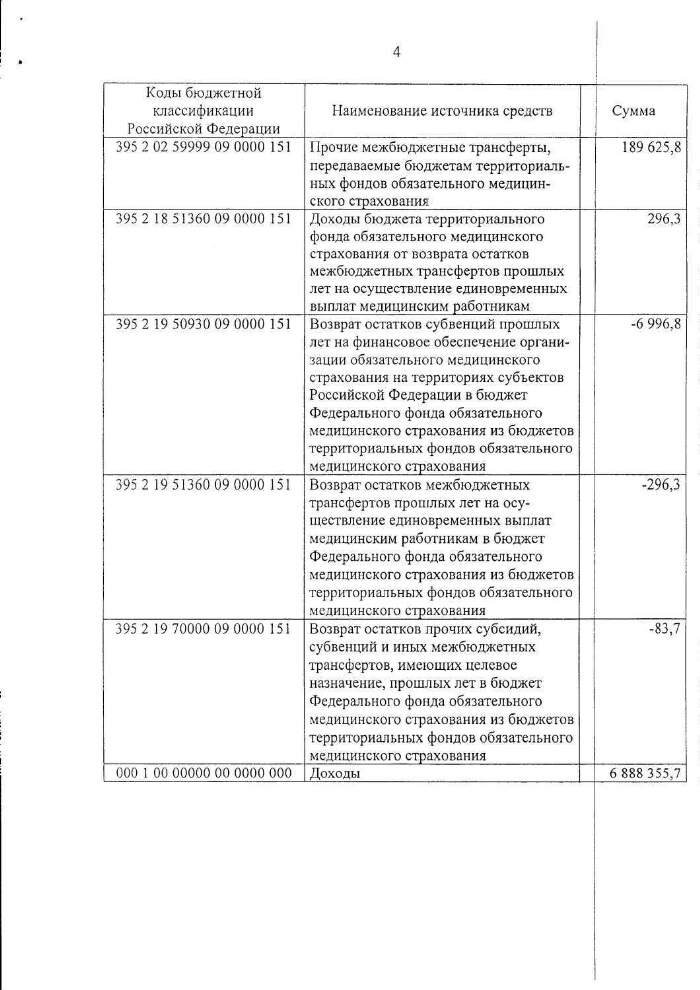 4

| Коды бюджетной классификации Российской Федерации | Наименование источника средств | Сумма |
|---|---|---|
| 395 2 02 59999 09 0000 151 | Прочие межбюджетные трансферты, передаваемые бюджетам территориальных фондов обязательного медицинского страхования | 189 625,8 |
| 395 2 18 51360 09 0000 151 | Доходы бюджета территориального фонда обязательного медицинского страхования от возврата остатков межбюджетных трансфертов прошлых лет на осуществление единовременных выплат медицинским работникам | 296,3 |
| 395 2 19 50930 09 0000 151 | Возврат остатков субвенций прошлых лет на финансовое обеспечение организации обязательного медицинского страхования на территориях субъектов Российской Федерации в бюджет Федерального фонда обязательного медицинского страхования из бюджетов территориальных фондов обязательного медицинского страхования | -6 996,8 |
| 395 2 19 51360 09 0000 151 | Возврат остатков межбюджетных трансфертов прошлых лет на осуществление единовременных выплат медицинским работникам в бюджет Федерального фонда обязательного медицинского страхования из бюджетов территориальных фондов обязательного медицинского страхования | -296,3 |
| 395 2 19 70000 09 0000 151 | Возврат остатков прочих субсидий, субвенций и иных межбюджетных трансфертов, имеющих целевое назначение, прошлых лет в бюджет Федерального фонда обязательного медицинского страхования из бюджетов территориальных фондов обязательного медицинского страхования | -83,7 |
| 000 1 00 00000 00 0000 000 | Доходы | 6 888 355,7 |